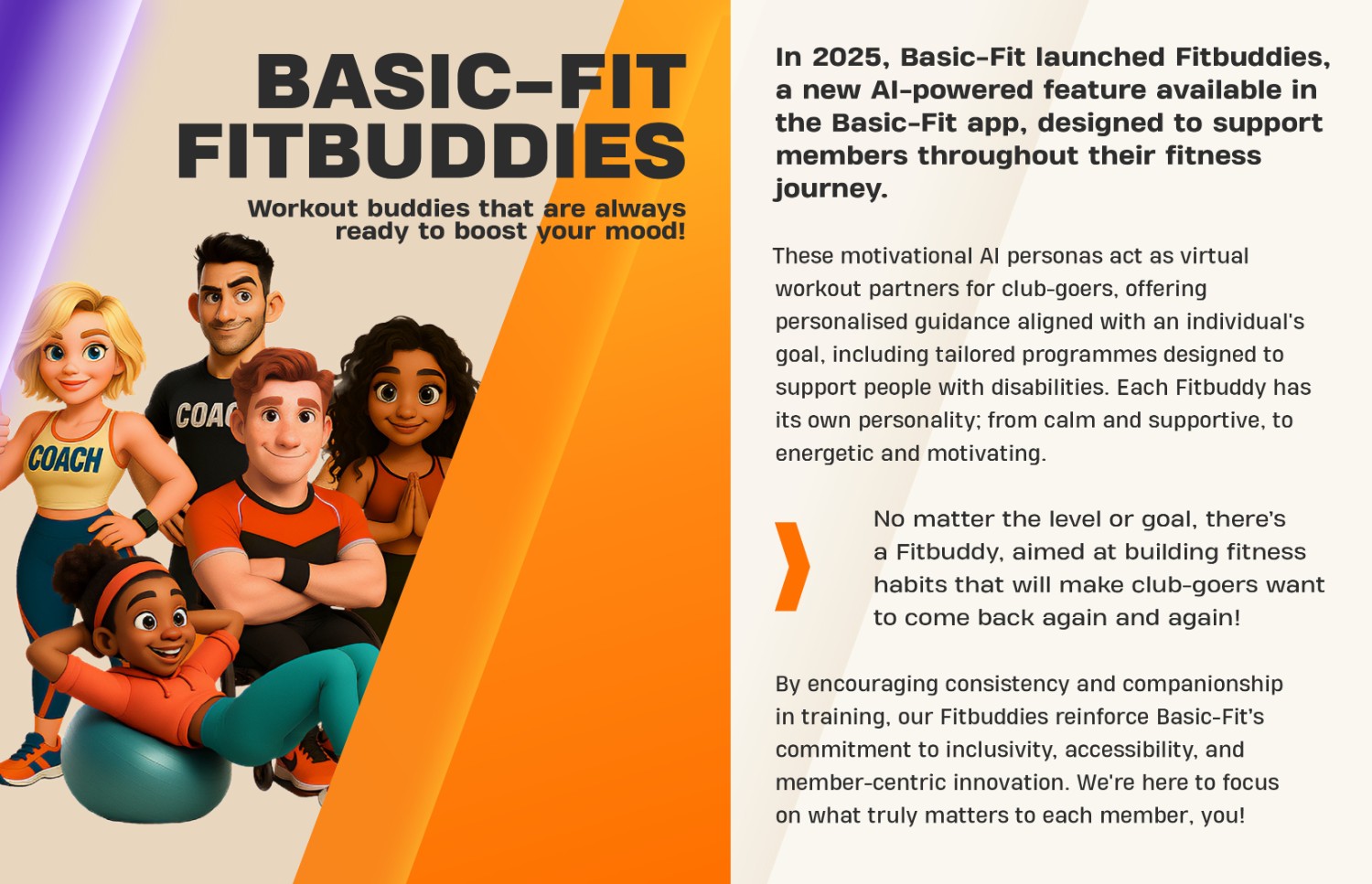 BASIC-FIT
FITBUDDIES

Workout buddies that are always ready to boost your mood!

COACH

COAC

In 2025, Basic-Fit launched Fitbuddies, a new AI-powered feature available in the Basic-Fit app, designed to support members throughout their fitness journey.

These motivational AI personas act as virtual workout partners for club-goers, offering personalised guidance aligned with an individual's goal, including tailored programmes designed to support people with disabilities. Each Fitbuddy has its own personality; from calm and supportive, to energetic and motivating.

No matter the level or goal, there's a Fitbuddy, aimed at building fitness habits that will make club-goers want to come back again and again!

By encouraging consistency and companionship in training, our Fitbuddies reinforce Basic-Fit's commitment to inclusivity, accessibility, and member-centric innovation. We're here to focus on what truly matters to each member, you!